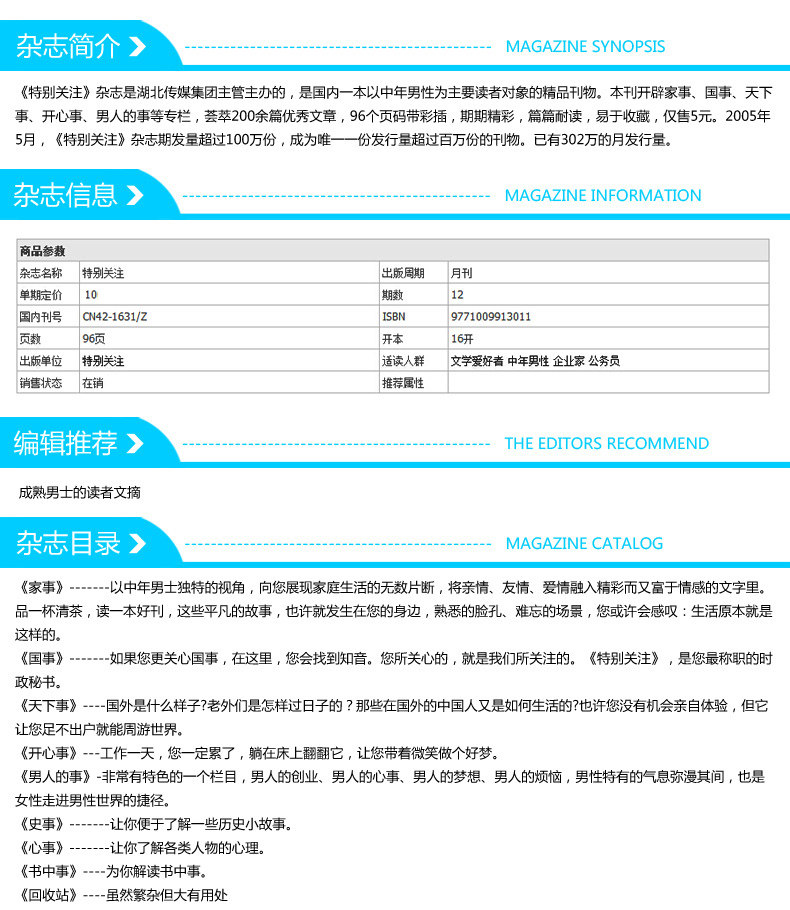 杂志简介

MAGAZINE SYNOPSIS

《特别关注》杂志是湖北传媒集团主管主办的，是国内一本以中年男性为主要读者对象的精品刊物。本刊开辟家事、国事、天下事、开心事、男人的事等专栏，荟萃200余篇优秀文章，96个页码带彩插，期期精彩，篇篇耐读，易于收藏，仅售5元。2005年5月，《特别关注》杂志期发量超过100万份，成为唯一一份发行量超过百万份的刊物。已有302万的月发行量。

杂志信息

MAGAZINE INFORMATION

| 商品参数 | | | |
|---|---|---|---|
| 杂志名称 | 特别关注 | 出版周期 | 月刊 |
| 单期定价 | 10 | 期数 | 12 |
| 国内刊号 | CN42-1631/Z | ISBN | 9771009913011 |
| 页数 | 96页 | 开本 | 16开 |
| 出版单位 | 特别关注 | 适读人群 | 文学爱好者 中年男性 企业家 公务员 |
| 销售状态 | 在销 | 推荐属性 | |

编辑推荐

THE EDITORS RECOMMEND

成熟男士的读者文摘

杂志目录

MAGAZINE CATALOG

《家事》-------以中年男士独特的视角，向您展现家庭生活的无数片断，将亲情、友情、爱情融入精彩而又富于情感的文字里。品一杯清茶，读一本好刊，这些平凡的故事，也许就发生在您的身边，熟悉的脸孔、难忘的场景，您或许会感叹：生活原本就是这样的。

《国事》-------如果您更关心国事，在这里，您会找到知音。您所关心的，就是我们所关注的。《特别关注》，是您最称职的时政秘书。

《天下事》----国外是什么样子?老外们是怎样过日子的？那些在国外的中国人又是如何生活的?也许您没有机会亲自体验，但它让您足不出户就能周游世界。

《开心事》---工作一天，您一定累了，躺在床上翻翻它，让您带着微笑做个好梦。

《男人的事》-非常有特色的一个栏目，男人的创业、男人的心事、男人的梦想、男人的烦恼，男性特有的气息弥漫其间，也是女性走进男性世界的捷径。

《史事》-------让你便于了解一些历史小故事。

《心事》-------让你了解各类人物的心理。

《书中事》----为你解读书中事。

《回收站》----虽然繁杂但大有用处